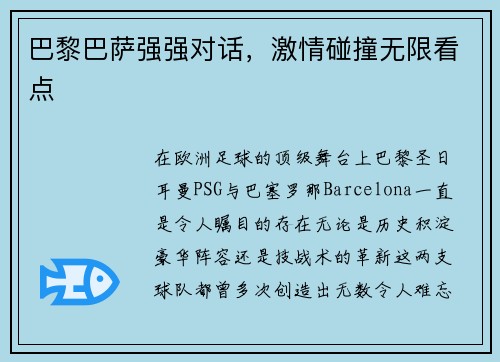 巴黎巴萨强强对话，激情碰撞无限看点

在欧洲足球的顶级舞台上巴黎圣日耳曼PSG与巴塞罗那Barcelona一直是令人瞩目的存在无论是历史积淀豪华阵容还是技战术的革新这两支球队都曾多次创造出无数令人难忘